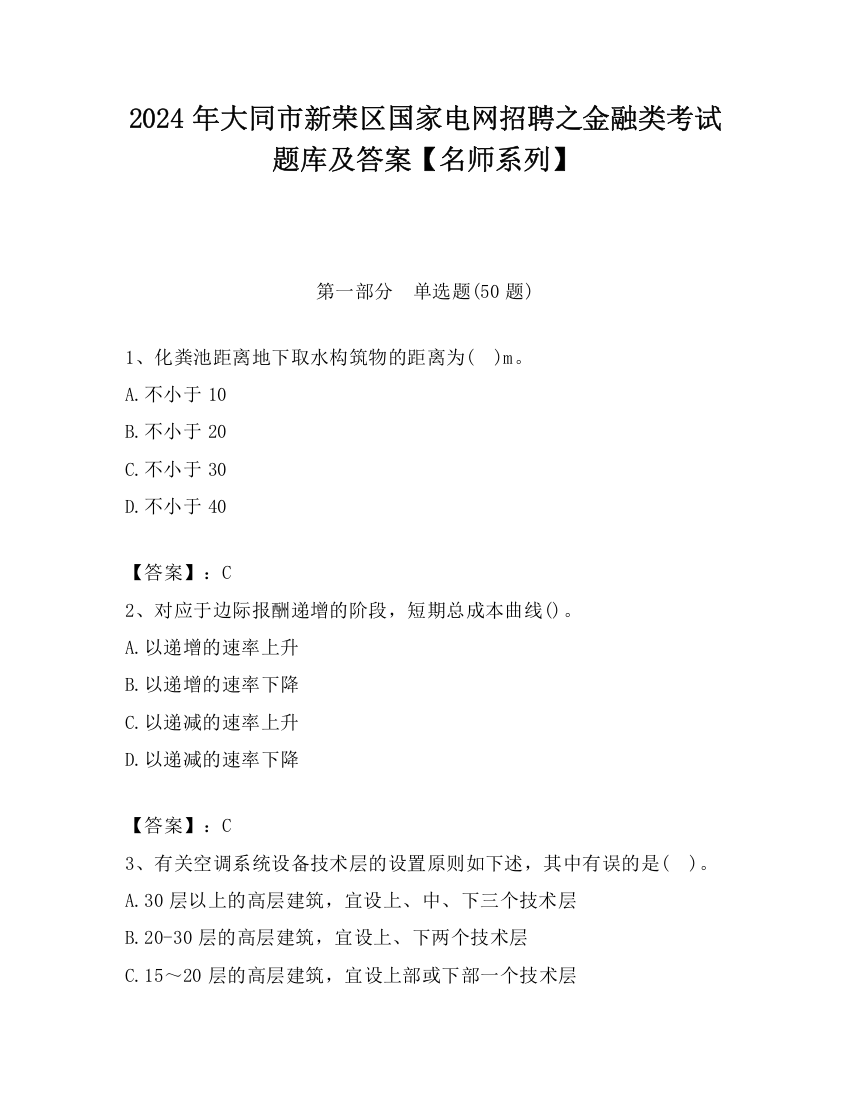 2024 年大同市新荣区国家电网招聘之金融类考试题库及答案【名师系列】

第一部分　单选题(50 题)

1、化粪池距离地下取水构筑物的距离为(　)m。
A.不小于 10
B.不小于 20
C.不小于 30
D.不小于 40

【答案】：C
2、对应于边际报酬递增的阶段，短期总成本曲线()。
A.以递增的速率上升
B.以递增的速率下降
C.以递减的速率上升
D.以递减的速率下降

【答案】：C
3、有关空调系统设备技术层的设置原则如下述，其中有误的是(　)。
A.30 层以上的高层建筑，宜设上、中、下三个技术层
B.20-30 层的高层建筑，宜设上、下两个技术层
C.15～20 层的高层建筑，宜设上部或下部一个技术层